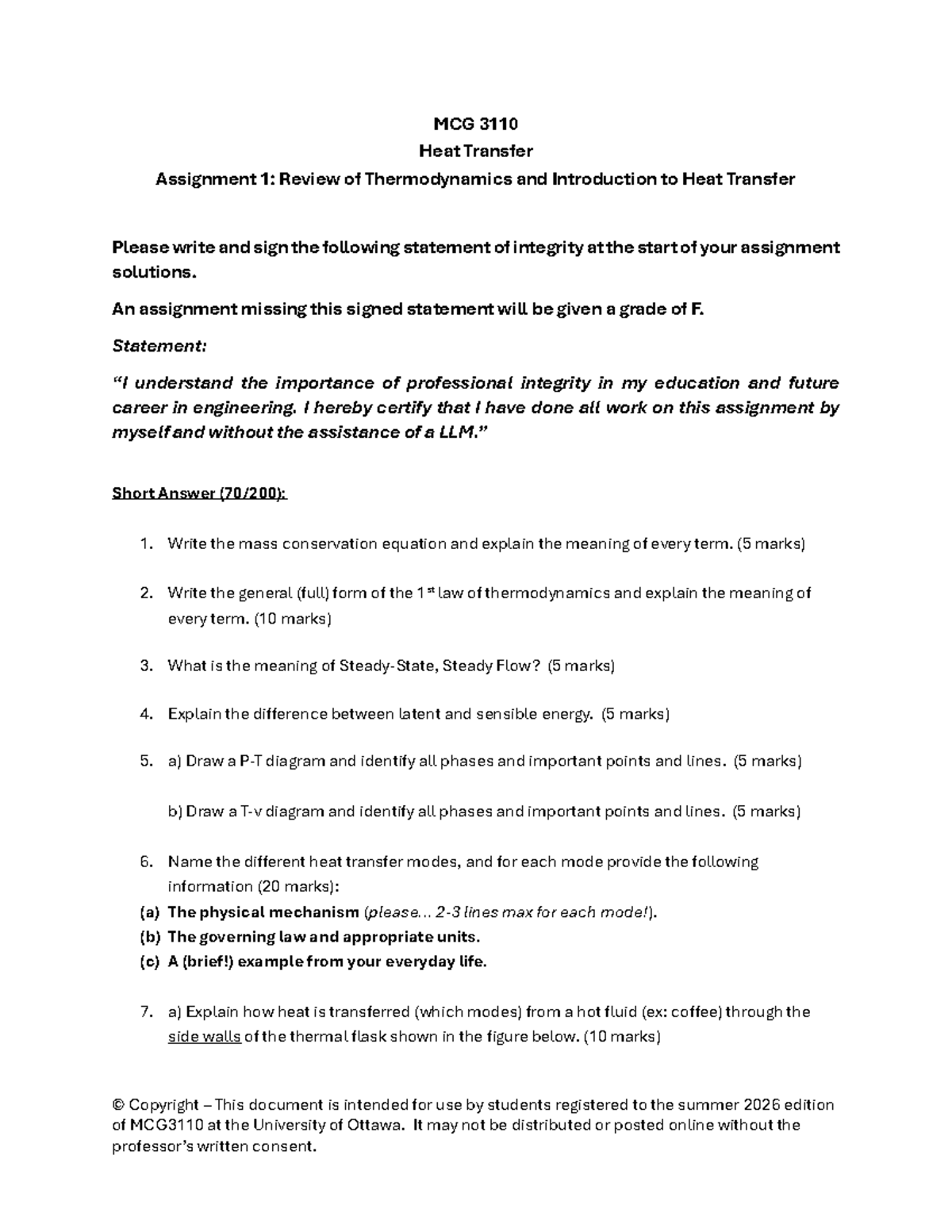 MCG 3110

Heat Transfer

Assignment 1: Review of Thermodynamics and Introduction to Heat Transfer

Please write and sign the following statement of integrity at the start of your assignment solutions.

An assignment missing this signed statement will be given a grade of F.

Statement:

"I understand the importance of professional integrity in my education and future career in engineering. I hereby certify that I have done all work on this assignment by myself and without the assistance of a LLM."

Short Answer (70/200):

1. Write the mass conservation equation and explain the meaning of every term. (5 marks)

2. Write the general (full) form of the 1$^{st}$ law of thermodynamics and explain the meaning of every term. (10 marks)

3. What is the meaning of Steady-State, Steady Flow? (5 marks)

4. Explain the difference between latent and sensible energy. (5 marks)

5. a) Draw a P-T diagram and identify all phases and important points and lines. (5 marks)

b) Draw a T-v diagram and identify all phases and important points and lines. (5 marks)

6. Name the different heat transfer modes, and for each mode provide the following information (20 marks):
(a) The physical mechanism (please... 2-3 lines max for each mode!).
(b) The governing law and appropriate units.
(c) A (brief!) example from your everyday life.

7. a) Explain how heat is transferred (which modes) from a hot fluid (ex: coffee) through the side walls of the thermal flask shown in the figure below. (10 marks)

© Copyright – This document is intended for use by students registered to the summer 2026 edition of MCG3110 at the University of Ottawa. It may not be distributed or posted online without the professor's written consent.